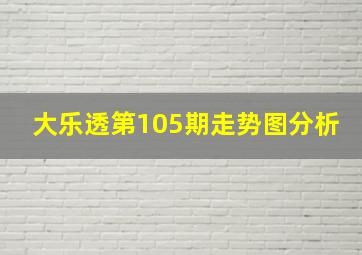 大乐透第105期走势图分析